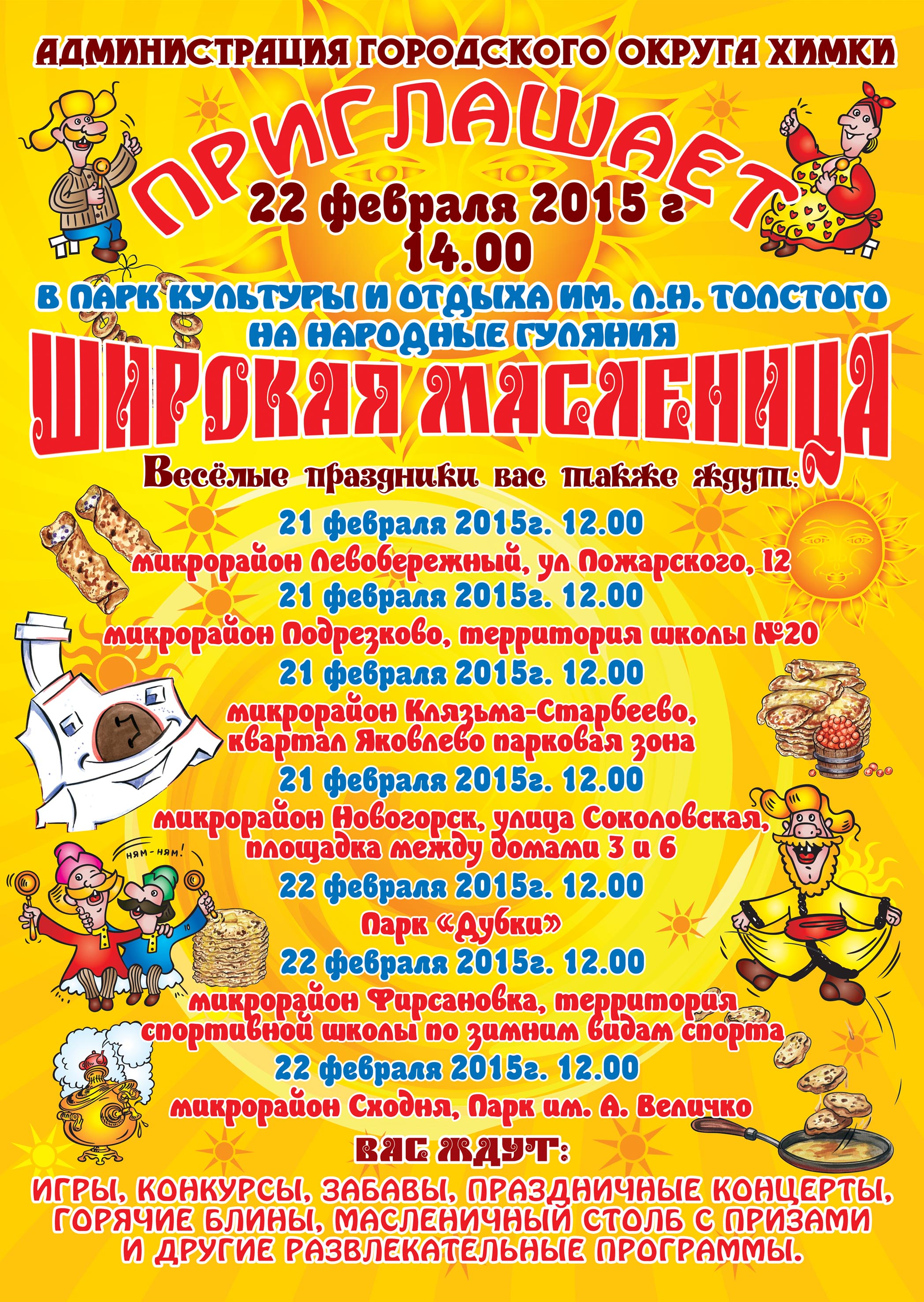 АДМИНИСТРАЦИЯ ГОРОДСКОГО ОКРУГА ХИМКИ

ПРИГЛАШАЕТ

22 февраля 2015 г
14.00

В ПАРК КУЛЬТУРЫ И ОТДЫХА ИМ. Л.Н. ТОЛСТОГО
НА НАРОДНЫЕ ГУЛЯНИЯ

ШИРОКАЯ МАСЛЕНИЦА

Весёлые праздники вас также ждут:

21 февраля 2015г. 12.00
микрорайон Левобережный, ул Пожарского, 12

21 февраля 2015г. 12.00
микрорайон Подрезково, территория школы №20

21 февраля 2015г. 12.00
микрорайон Клязьма-Старбеево, квартал Яковлево парковая зона

21 февраля 2015г. 12.00
микрорайон Новогорск, улица Соколовская, площадка между домами 3 и 6

НЯМ-НЯМ!

22 февраля 2015г. 12.00
Парк «Дубки»

22 февраля 2015г. 12.00
микрорайон Фирсановка, территория спортивной школы по зимним видам спорта

22 февраля 2015г. 12.00
микрорайон Сходня, Парк им. А. Величко

ВАС ЖДУТ:

ИГРЫ, КОНКУРСЫ, ЗАБАВЫ, ПРАЗДНИЧНЫЕ КОНЦЕРТЫ, ГОРЯЧИЕ БЛИНЫ, МАСЛЕНИЧНЫЙ СТОЛБ С ПРИЗАМИ И ДРУГИЕ РАЗВЛЕКАТЕЛЬНЫЕ ПРОГРАММЫ.